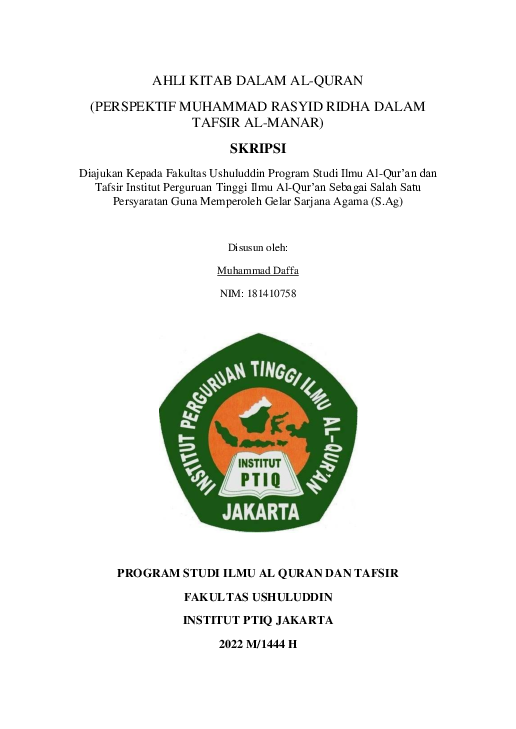 AHLI KITAB DALAM AL-QURAN

(PERSPEKTIF MUHAMMAD RASYID RIDHA DALAM TAFSIR AL-MANAR)

SKRIPSI

Diajukan Kepada Fakultas Ushuluddin Program Studi Ilmu Al-Qur'an dan Tafsir Institut Perguruan Tinggi Ilmu Al-Qur'an Sebagai Salah Satu Persyaratan Guna Memperoleh Gelar Sarjana Agama (S.Ag)

Disusun oleh:

Muhammad Daffa

NIM: 181410758

INSTITUT PERGURUAN TINGGI ILMU AL-QUR'AN

INSTITUT

PTIQ

JAKARTA

PROGRAM STUDI ILMU AL QURAN DAN TAFSIR

FAKULTAS USHULUDDIN

INSTITUT PTIQ JAKARTA

2022 M/1444 H